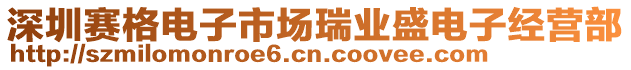 深圳赛格电子市场瑞业盛电子经营部
http://szmilomonroe6.cn.coovee.com